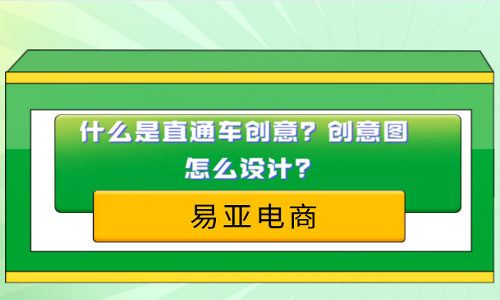 什么是直通车创意？创意图怎么设计？

易亚电商